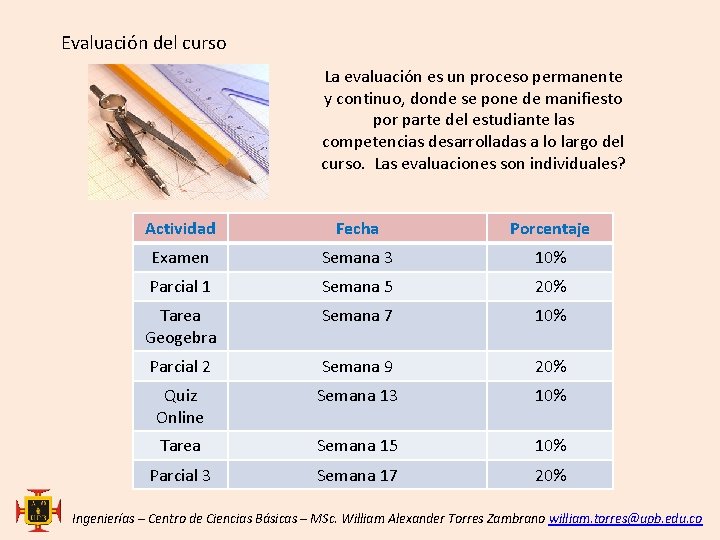 Evaluación del curso

La evaluación es un proceso permanente y continuo, donde se pone de manifiesto por parte del estudiante las competencias desarrolladas a lo largo del curso. Las evaluaciones son individuales?

| Actividad | Fecha | Porcentaje |
|---|---|---|
| Examen | Semana 3 | 10% |
| Parcial 1 | Semana 5 | 20% |
| Tarea Geogebra | Semana 7 | 10% |
| Parcial 2 | Semana 9 | 20% |
| Quiz Online | Semana 13 | 10% |
| Tarea | Semana 15 | 10% |
| Parcial 3 | Semana 17 | 20% |

Ingenierías – Centro de Ciencias Básicas – MSc. William Alexander Torres Zambrano william.torres@upb.edu.co